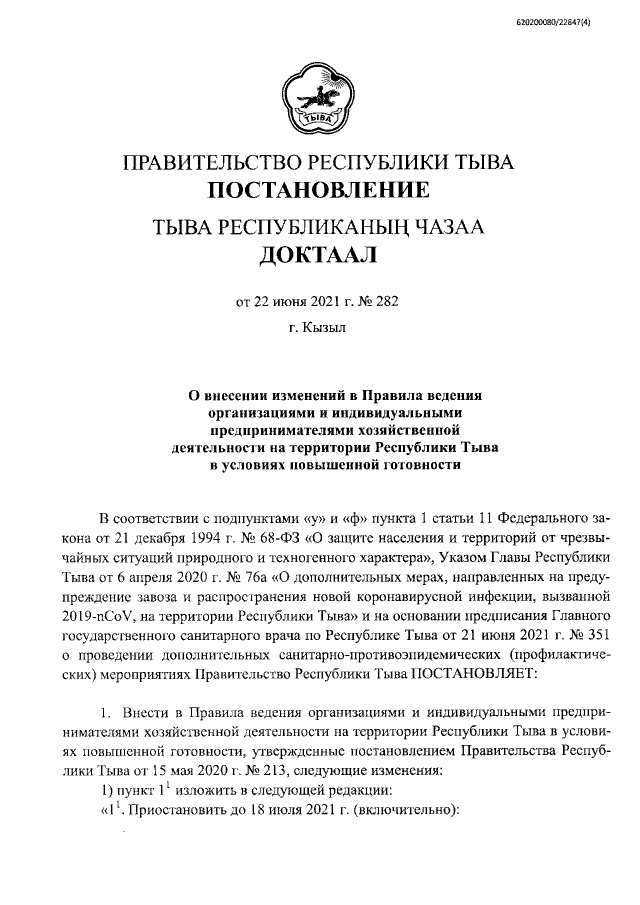 620200080/22847(4)

ТЫВА

ПРАВИТЕЛЬСТВО РЕСПУБЛИКИ ТЫВА
ПОСТАНОВЛЕНИЕ

ТЫВА РЕСПУБЛИКАНЫҢ ЧАЗАА
ДОКТААЛ

от 22 июня 2021 г. № 282

г. Кызыл

О внесении изменений в Правила ведения организациями и индивидуальными предпринимателями хозяйственной деятельности на территории Республики Тыва в условиях повышенной готовности

В соответствии с подпунктами «у» и «ф» пункта 1 статьи 11 Федерального закона от 21 декабря 1994 г. № 68-ФЗ «О защите населения и территорий от чрезвычайных ситуаций природного и техногенного характера», Указом Главы Республики Тыва от 6 апреля 2020 г. № 76а «О дополнительных мерах, направленных на предупреждение завоза и распространения новой коронавирусной инфекции, вызванной 2019-nCoV, на территории Республики Тыва» и на основании предписания Главного государственного санитарного врача по Республике Тыва от 21 июня 2021 г. № 351 о проведении дополнительных санитарно-противоэпидемических (профилактических) мероприятиях Правительство Республики Тыва ПОСТАНОВЛЯЕТ:

1. Внести в Правила ведения организациями и индивидуальными предпринимателями хозяйственной деятельности на территории Республики Тыва в условиях повышенной готовности, утвержденные постановлением Правительства Республики Тыва от 15 мая 2020 г. № 213, следующие изменения:
1) пункт $1^1$ изложить в следующей редакции:
«$1^1$. Приостановить до 18 июля 2021 г. (включительно):